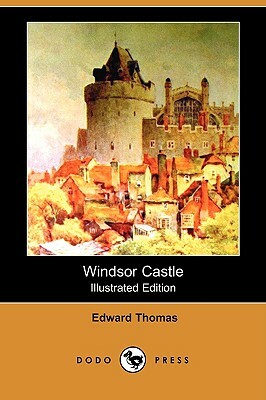 Windsor Castle
Illustrated Edition

Edward Thomas

DODO PRESS